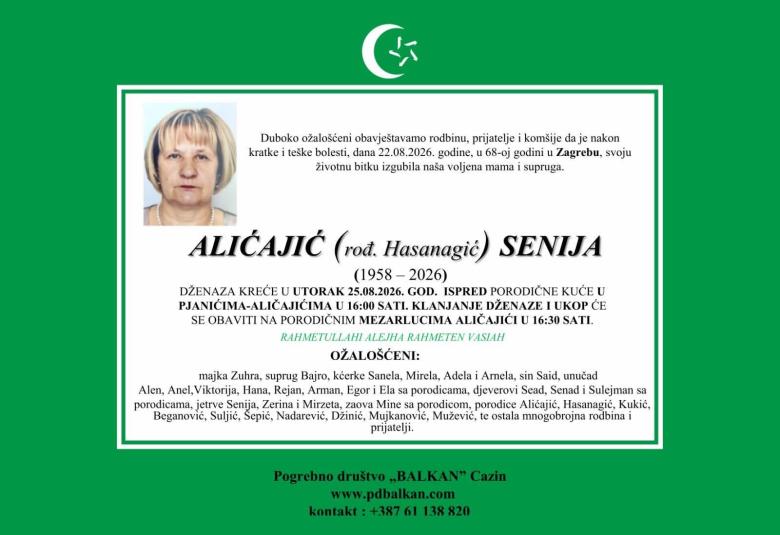 Duboko ožalošćeni obavještavamo rodbinu, prijatelje i komšije da je nakon kratke i teške bolesti, dana 22.08.2026. godine, u 68-oj godini u Zagrebu, svoju životnu bitku izgubila naša voljena mama i supruga.

ALIĆAJIĆ (rođ. Hasanagić) SENIJA

(1958 – 2026)

DŽENAZA KREĆE U UTORAK 25.08.2026. GOD. ISPRED PORODIČNE KUĆE U PJANIĆIMA-ALIČAJIĆIMA U 16:00 SATI. KLANJANJE DŽENAZE I UKOP ĆE SE OBAVITI NA PORODIČNIM MEZARLUCIMA ALIČAJIĆI U 16:30 SATI.

RAHMETULLAHI ALEJHA RAHMETEN VASIAH

OŽALOŠĆENI:

majka Zuhra, suprug Bajro, kćerke Sanela, Mirela, Adela i Arnela, sin Said, unučad Alen, Anel,Viktorija, Hana, Rejan, Arman, Egor i Ela sa porodicama, djeverovi Sead, Senad i Sulejman sa porodicama, jetrve Senija, Zerina i Mirzeta, zaova Mine sa porodicom, porodice Alićajić, Hasanagić, Kukić, Beganović, Suljić, Šepić, Nadarević, Džinić, Mujkanović, Mužević, te ostala mnogobrojna rodbina i prijatelji.

Pogrebno društvo „BALKAN" Cazin
www.pdbalkan.com
kontakt : +387 61 138 820